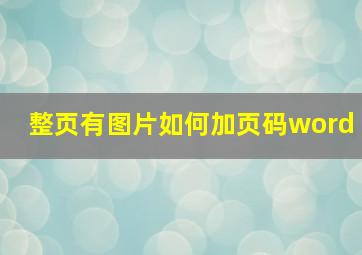 整页有图片如何加页码word